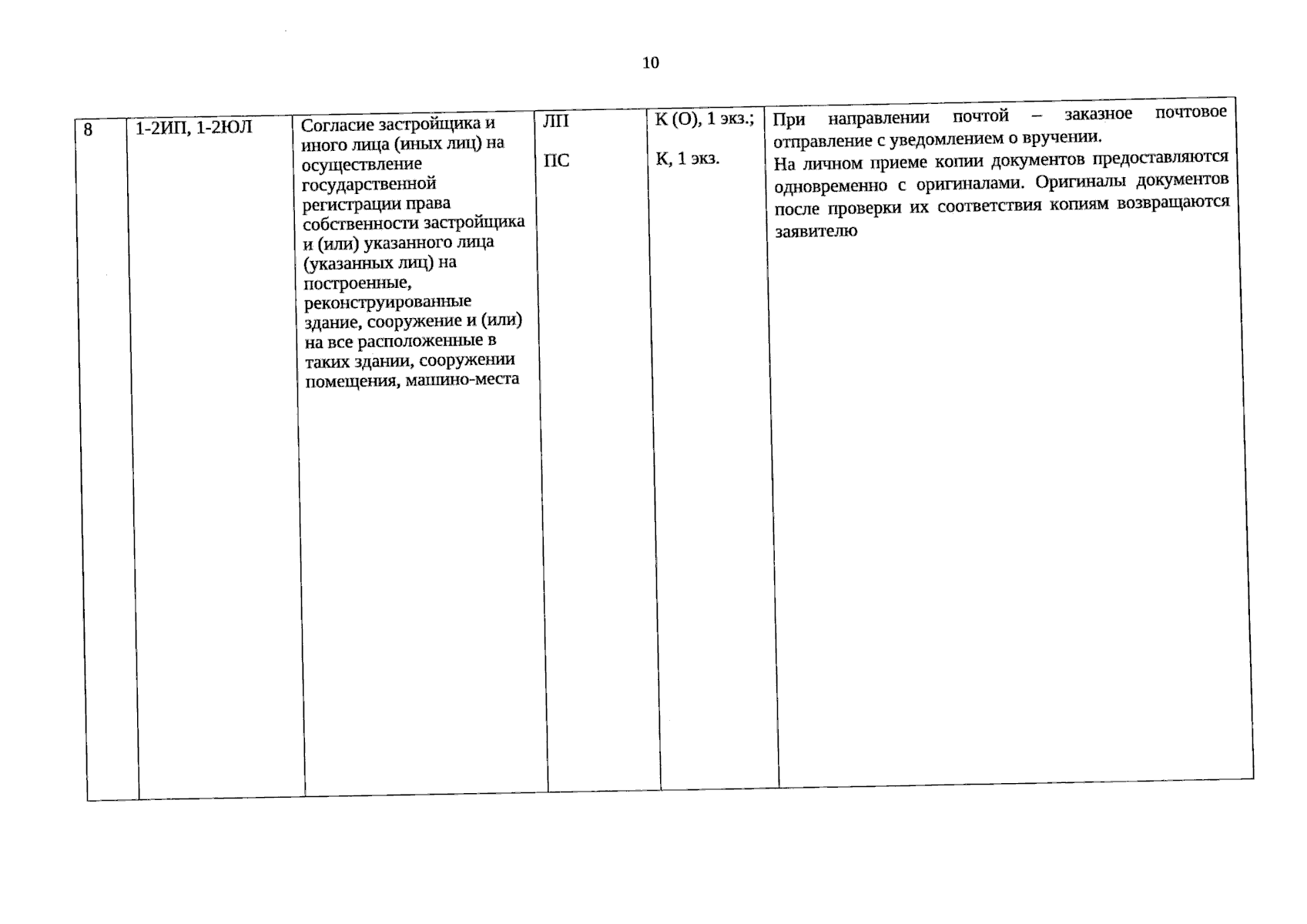 10

| 8 | 1-2ИП, 1-2ЮЛ | Согласие застройщика и иного лица (иных лиц) на осуществление государственной регистрации права собственности застройщика и (или) указанного лица (указанных лиц) на построенные, реконструированные здание, сооружение и (или) на все расположенные в таких здании, сооружении помещения, машино-места | ЛП ПС | К (О), 1 экз.; К, 1 экз. | При направлении почтой – заказное почтовое отправление с уведомлением о вручении. На личном приеме копии документов предоставляются одновременно с оригиналами. Оригиналы документов после проверки их соответствия копиям возвращаются заявителю |
|---|---|---|---|---|---|